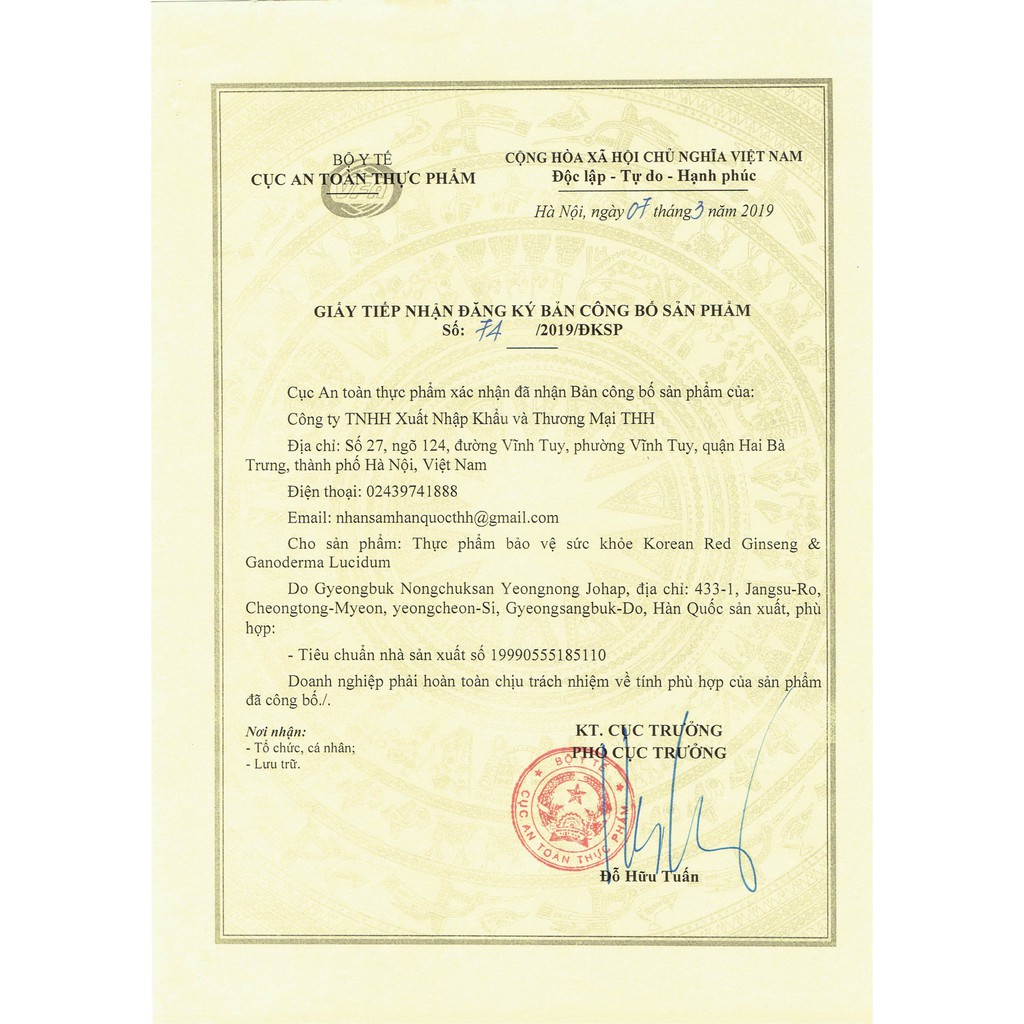 BỘ Y TẾ
CỤC AN TOÀN THỰC PHẨM

CỘNG HÒA XÃ HỘI CHỦ NGHĨA VIỆT NAM
Độc lập - Tự do - Hạnh phúc

Hà Nội, ngày 07 tháng 3 năm 2019

GIẤY TIẾP NHẬN ĐĂNG KÝ BẢN CÔNG BỐ SẢN PHẨM
Số: 74 /2019/ĐKSP

Cục An toàn thực phẩm xác nhận đã nhận Bản công bố sản phẩm của:

Công ty TNHH Xuất Nhập Khẩu và Thương Mại THH

Địa chỉ: Số 27, ngõ 124, đường Vĩnh Tuy, phường Vĩnh Tuy, quận Hai Bà Trưng, thành phố Hà Nội, Việt Nam

Điện thoại: 02439741888

Email: nhansamhanquocthh@gmail.com

Cho sản phẩm: Thực phẩm bảo vệ sức khỏe Korean Red Ginseng & Ganoderma Lucidum

Do Gyeongbuk Nongchuksan Yeongnong Johap, địa chỉ: 433-1, Jangsu-Ro, Cheongtong-Myeon, yeongcheon-Si, Gyeongsangbuk-Do, Hàn Quốc sản xuất, phù hợp:

- Tiêu chuẩn nhà sản xuất số 19990555185110

Doanh nghiệp phải hoàn toàn chịu trách nhiệm về tính phù hợp của sản phẩm đã công bố./.

Nơi nhận:
- Tổ chức, cá nhân;
- Lưu trữ.

KT. CỤC TRƯỞNG
PHÓ CỤC TRƯỞNG

BỘ Y TẾ
CỤC AN TOÀN THỰC PHẨM

Đỗ Hữu Tuấn